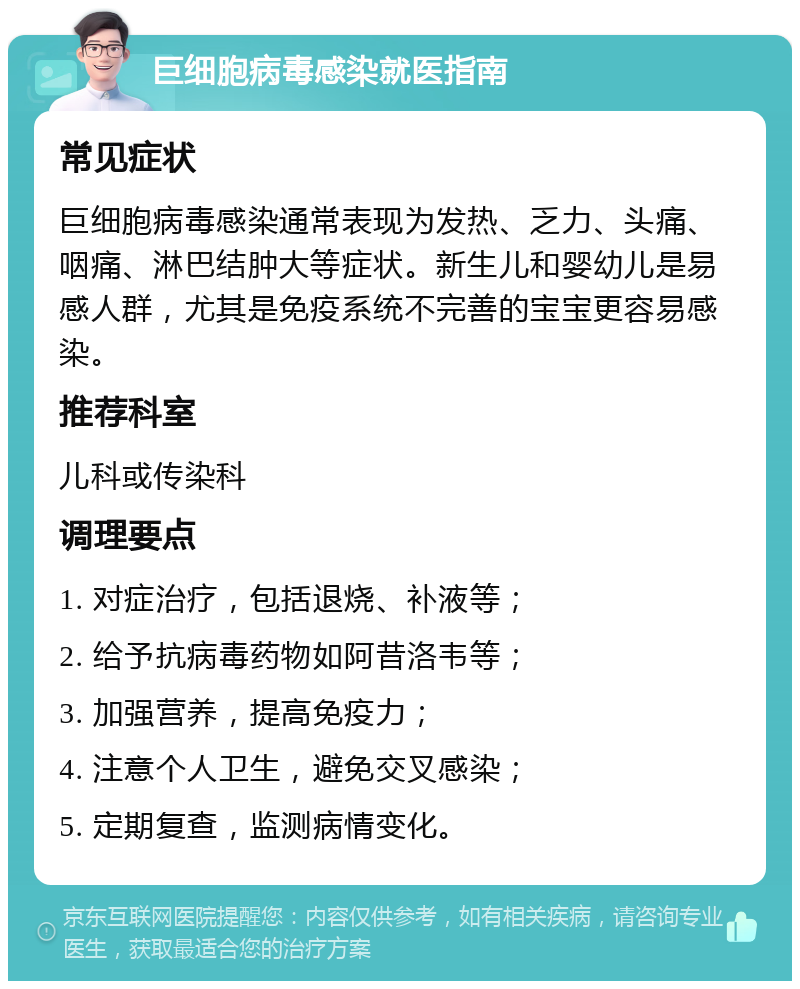 巨细胞病毒感染就医指南

常见症状

巨细胞病毒感染通常表现为发热、乏力、头痛、咽痛、淋巴结肿大等症状。新生儿和婴幼儿是易感人群，尤其是免疫系统不完善的宝宝更容易感染。

推荐科室

儿科或传染科

调理要点

1. 对症治疗，包括退烧、补液等；

2. 给予抗病毒药物如阿昔洛韦等；

3. 加强营养，提高免疫力；

4. 注意个人卫生，避免交叉感染；

5. 定期复查，监测病情变化。

京东互联网医院提醒您：内容仅供参考，如有相关疾病，请咨询专业医生，获取最适合您的治疗方案